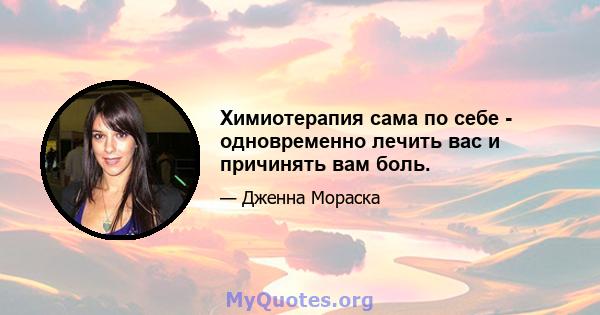 Химиотерапия сама по себе - одновременно лечить вас и причинять вам боль.

— Дженна Мораска

MyQuotes.org